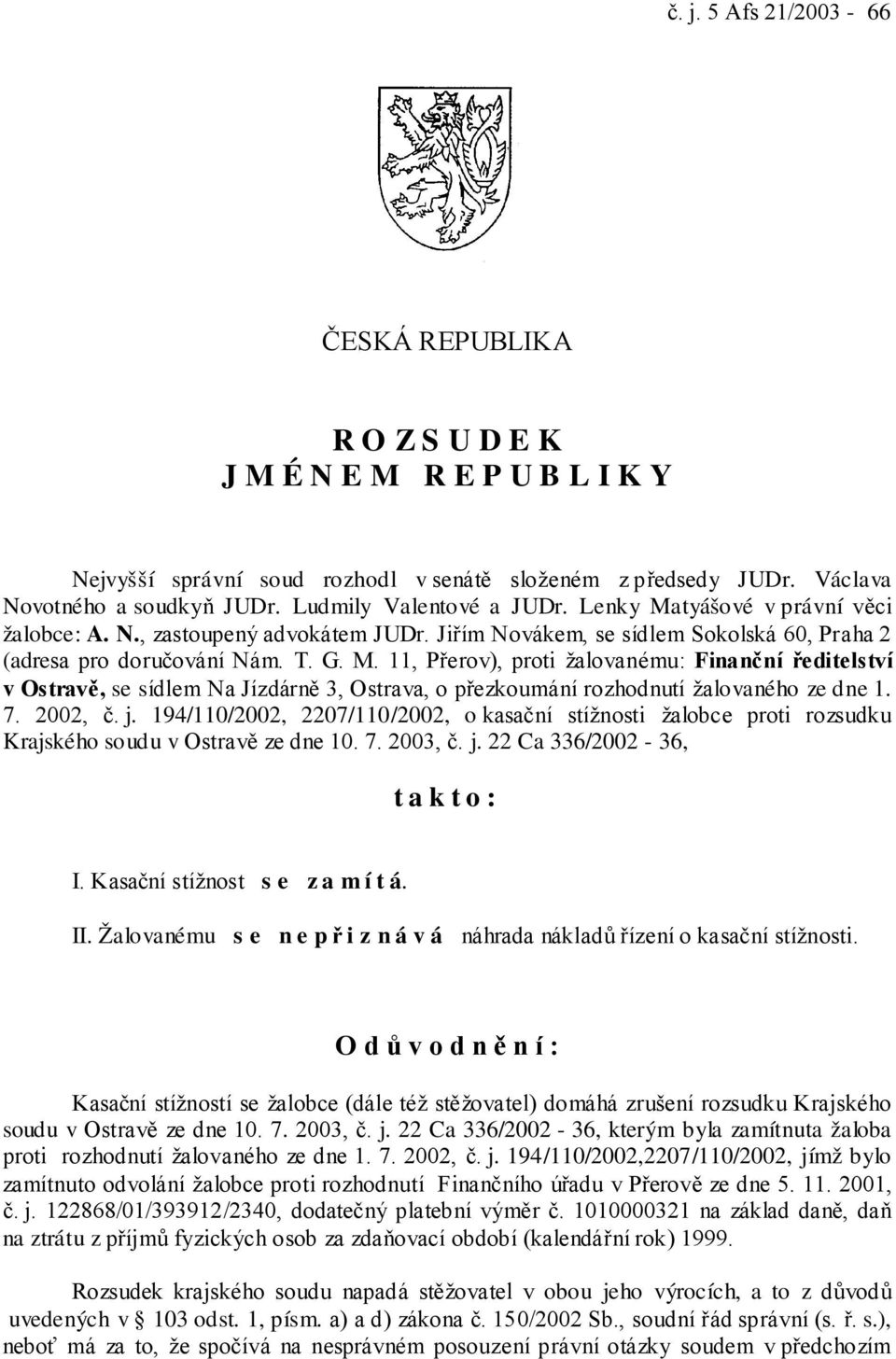 č. j. 5 Afs 21/2003 - 66

ČESKÁ REPUBLIKA

R O Z S U D E K
J M É N E M R E P U B L I K Y

Nejvyšší správní soud rozhodl v senátě složeném z předsedy JUDr. Václava Novotného a soudkyň JUDr. Ludmily Valentové a JUDr. Lenky Matyášové v právní věci žalobce: A. N., zastoupený advokátem JUDr. Jiřím Novákem, se sídlem Sokolská 60, Praha 2 (adresa pro doručování Nám. T. G. M. 11, Přerov), proti žalovanému: Finanční ředitelství v Ostravě, se sídlem Na Jízdárně 3, Ostrava, o přezkoumání rozhodnutí žalovaného ze dne 1. 7. 2002, č. j. 194/110/2002, 2207/110/2002, o kasační stížnosti žalobce proti rozsudku Krajského soudu v Ostravě ze dne 10. 7. 2003, č. j. 22 Ca 336/2002 - 36,

t a k t o :

I. Kasační stížnost s e z a m í t á.

II. Žalovanému s e n e p ř i z n á v á náhrada nákladů řízení o kasační stížnosti.

O d ů v o d n ě n í :

Kasační stížností se žalobce (dále též stěžovatel) domáhá zrušení rozsudku Krajského soudu v Ostravě ze dne 10. 7. 2003, č. j. 22 Ca 336/2002 - 36, kterým byla zamítnuta žaloba proti rozhodnutí žalovaného ze dne 1. 7. 2002, č. j. 194/110/2002,2207/110/2002, jímž bylo zamítnuto odvolání žalobce proti rozhodnutí Finančního úřadu v Přerově ze dne 5. 11. 2001, č. j. 122868/01/393912/2340, dodatečný platební výměr č. 1010000321 na základ daně, daň na ztrátu z příjmů fyzických osob za zdaňovací období (kalendářní rok) 1999.

Rozsudek krajského soudu napadá stěžovatel v obou jeho výrocích, a to z důvodů uvedených v § 103 odst. 1, písm. a) a d) zákona č. 150/2002 Sb., soudní řád správní (s. ř. s.), neboť má za to, že spočívá na nesprávném posouzení právní otázky soudem v předchozím